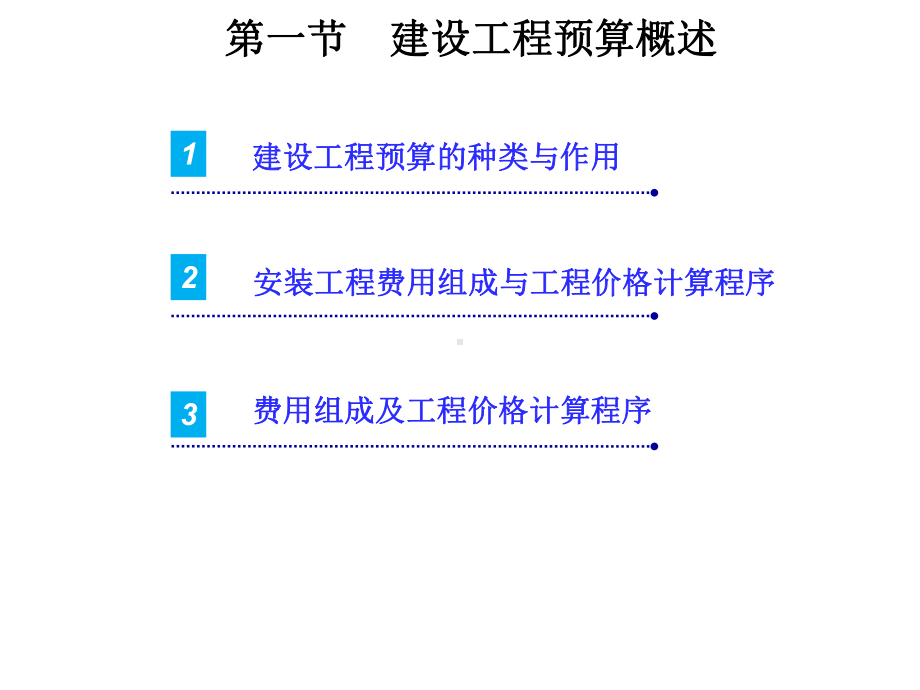 第一节　建设工程预算概述

1　建设工程预算的种类与作用

2　安装工程费用组成与工程价格计算程序

3　费用组成及工程价格计算程序